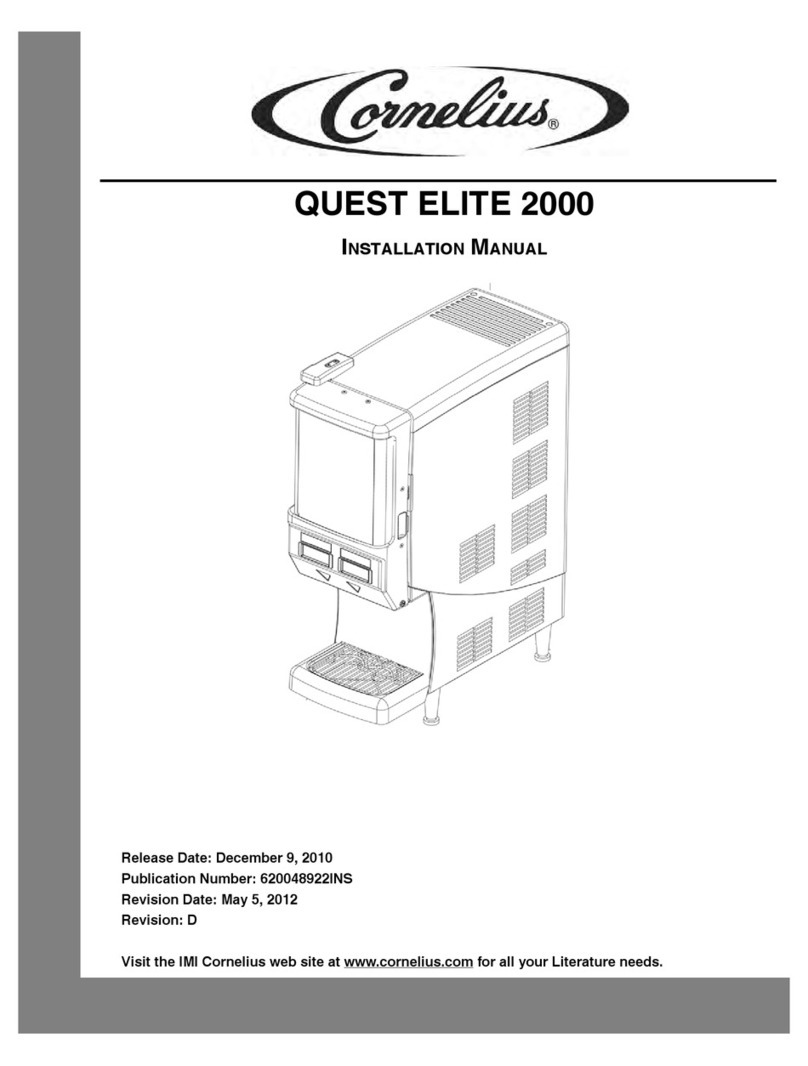 Cornelius®

QUEST ELITE 2000

INSTALLATION MANUAL

Release Date: December 9, 2010
Publication Number: 620048922INS
Revision Date: May 5, 2012
Revision: D

Visit the IMI Cornelius web site at www.cornelius.com for all your Literature needs.